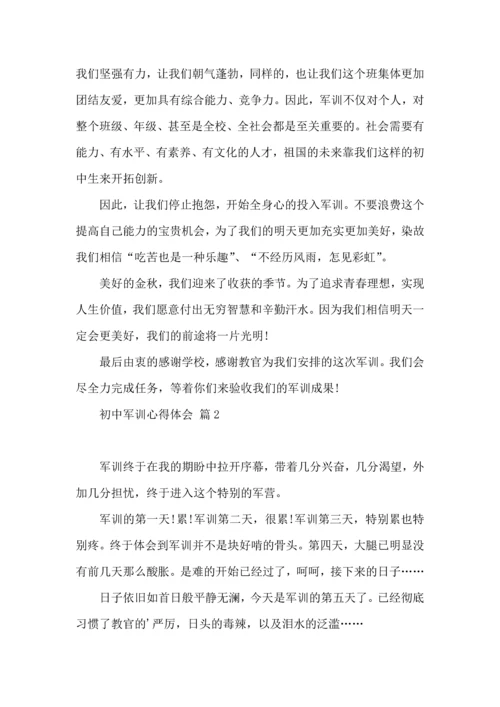 我们坚强有力，让我们朝气蓬勃，同样的，也让我们这个班集体更加团结友爱，更加具有综合能力、竞争力。因此，军训不仅对个人，对整个班级、年级、甚至是全校、全社会都是至关重要的。社会需要有能力、有水平、有素养、有文化的人才，祖国的未来靠我们这样的初中生来开拓创新。

因此，让我们停止抱怨，开始全身心的投入军训。不要浪费这个提高自己能力的宝贵机会，为了我们的明天更加充实更加美好，染故我们相信“吃苦也是一种乐趣”、“不经历风雨，怎见彩虹”。

美好的金秋，我们迎来了收获的季节。为了追求青春理想，实现人生价值，我们愿意付出无穷智慧和辛勤汗水。因为我们相信明天一定会更美好，我们的前途将一片光明！

最后由衷的感谢学校，感谢教官为我们安排的这次军训。我们会尽全力完成任务，等着你们来验收我们的军训成果！

初中军训心得体会 篇2

军训终于在我的期盼中拉开序幕，带着几分兴奋，几分渴望，外加几分担忧，终于进入这个特别的军营。

军训的第一天！累！军训第二天，很累！军训第三天，特别累也特别疼。终于体会到军训并不是块好啃的骨头。第四天，大腿已明显没有前几天那么酸胀。是难的开始已经过了，呵呵，接下来的日子……

日子依旧如首日般平静无澜，今天是军训的第五天了。已经彻底习惯了教官的’严厉，日头的毒辣，以及泪水的泛滥……